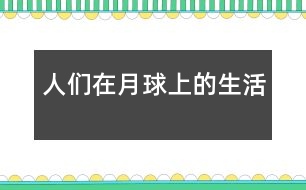 人们在月球上的生活